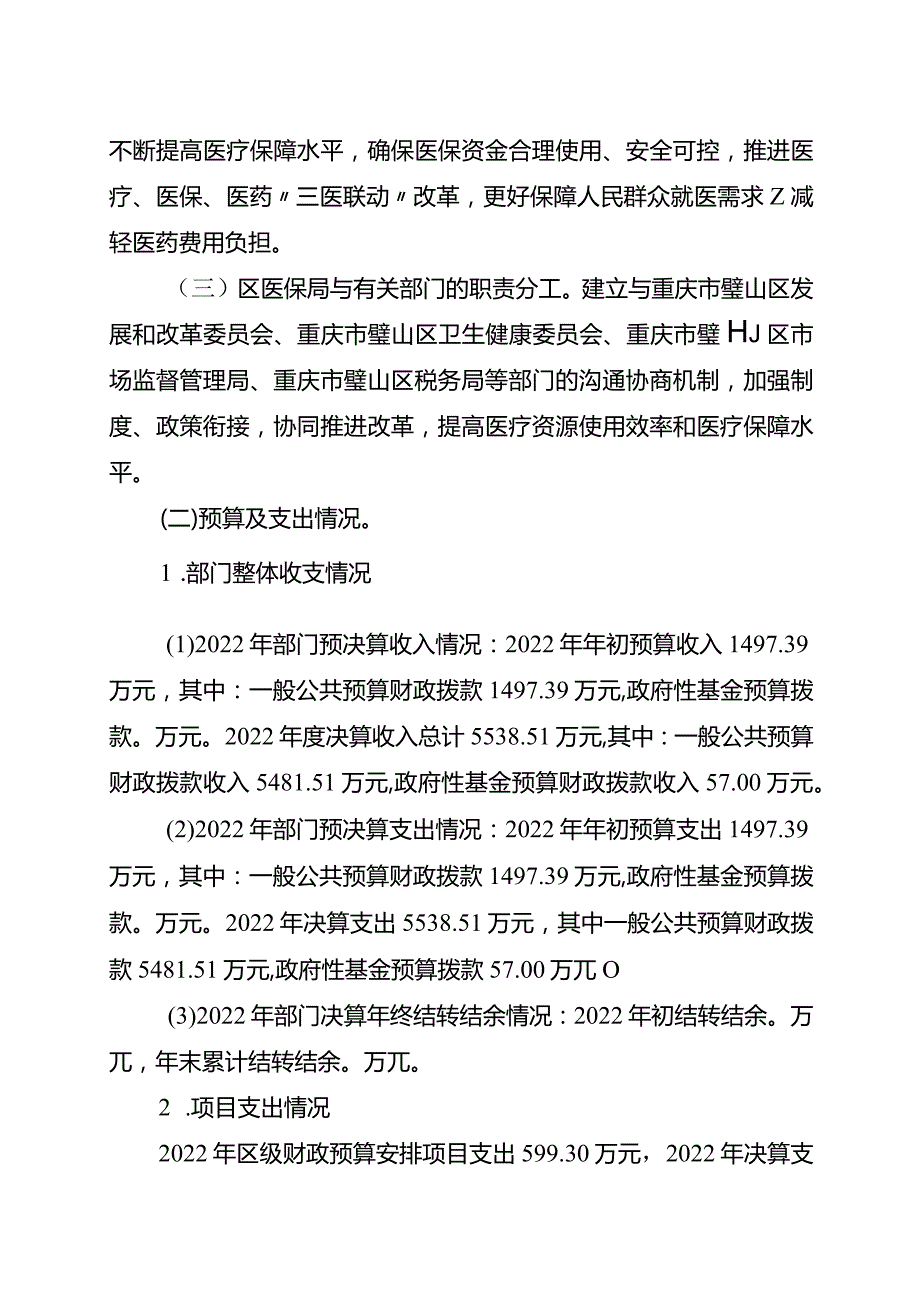 不断提高医疗保障水平，确保医保资金合理使用、安全可控，推进医疗、医保、医药〃三医联动〃改革，更好保障人民群众就医需求Z减轻医药费用负担。

（三）区医保局与有关部门的职责分工。建立与重庆市璧山区发展和改革委员会、重庆市璧山区卫生健康委员会、重庆市璧HJ区市场监督管理局、重庆市璧山区税务局等部门的沟通协商机制，加强制度、政策衔接，协同推进改革，提高医疗资源使用效率和医疗保障水平。

(二)预算及支出情况。

1 .部门整体收支情况

(1)2022年部门预决算收入情况：2022年年初预算收入1497.39万元，其中：一般公共预算财政拨款1497.39万元,政府性基金预算拨款。万元。2022年度决算收入总计5538.51万元,其中：一般公共预算财政拨款收入5481.51万元,政府性基金预算财政拨款收入57.00万元。

(2)2022年部门预决算支出情况：2022年年初预算支出1497.39万元，其中：一般公共预算财政拨款1497.39万元,政府性基金预算拨款。万元。2022年决算支出5538.51万元，其中一般公共预算财政拨款5481.51万元,政府性基金预算拨款57.00万兀O

(3)2022年部门决算年终结转结余情况：2022年初结转结余。万兀，年末累计结转结余。万兀。

2 .项目支出情况

2022年区级财政预算安排项目支出599.30万元，2022年决算支